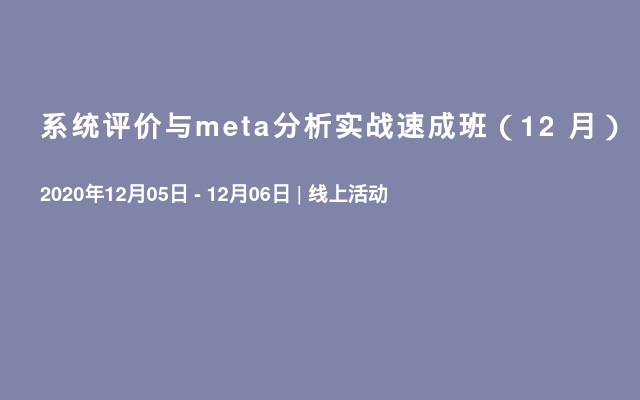 系统评价与meta分析实战速成班（12 月）

2020年12月05日 - 12月06日 | 线上活动